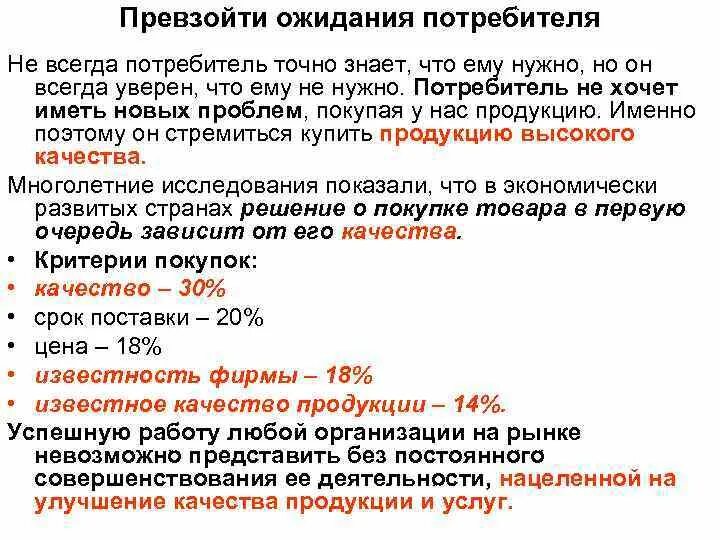 Превзойти ожидания потребителя

Не всегда потребитель точно знает, что ему нужно, но он всегда уверен, что ему не нужно. Потребитель не хочет иметь новых проблем, покупая у нас продукцию. Именно поэтому он стремиться купить продукцию высокого качества.

Многолетние исследования показали, что в экономически развитых странах решение о покупке товара в первую очередь зависит от его качества.

• Критерии покупок:
• качество – 30%
• срок поставки – 20%
• цена – 18%
• известность фирмы – 18%
• известное качество продукции – 14%.

Успешную работу любой организации на рынке невозможно представить без постоянного совершенствования ее деятельности, нацеленной на улучшение качества продукции и услуг.